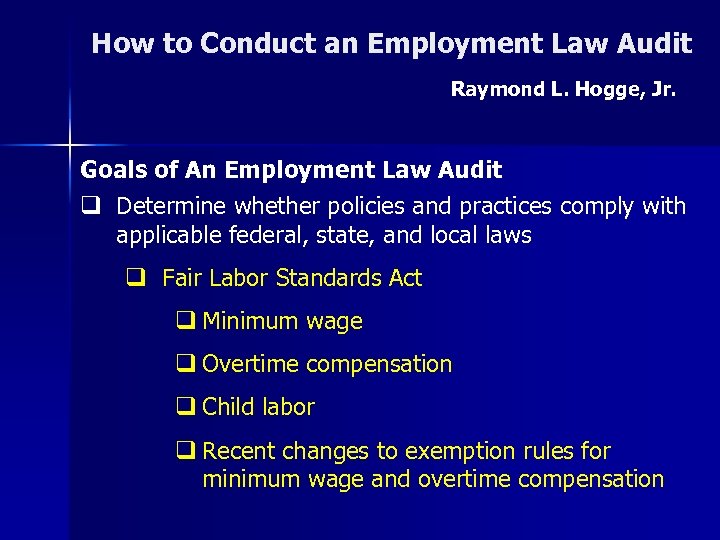 How to Conduct an Employment Law Audit

Raymond L. Hogge, Jr.

Goals of An Employment Law Audit

❑ Determine whether policies and practices comply with applicable federal, state, and local laws

❑ Fair Labor Standards Act

❑ Minimum wage

❑ Overtime compensation

❑ Child labor

❑ Recent changes to exemption rules for minimum wage and overtime compensation